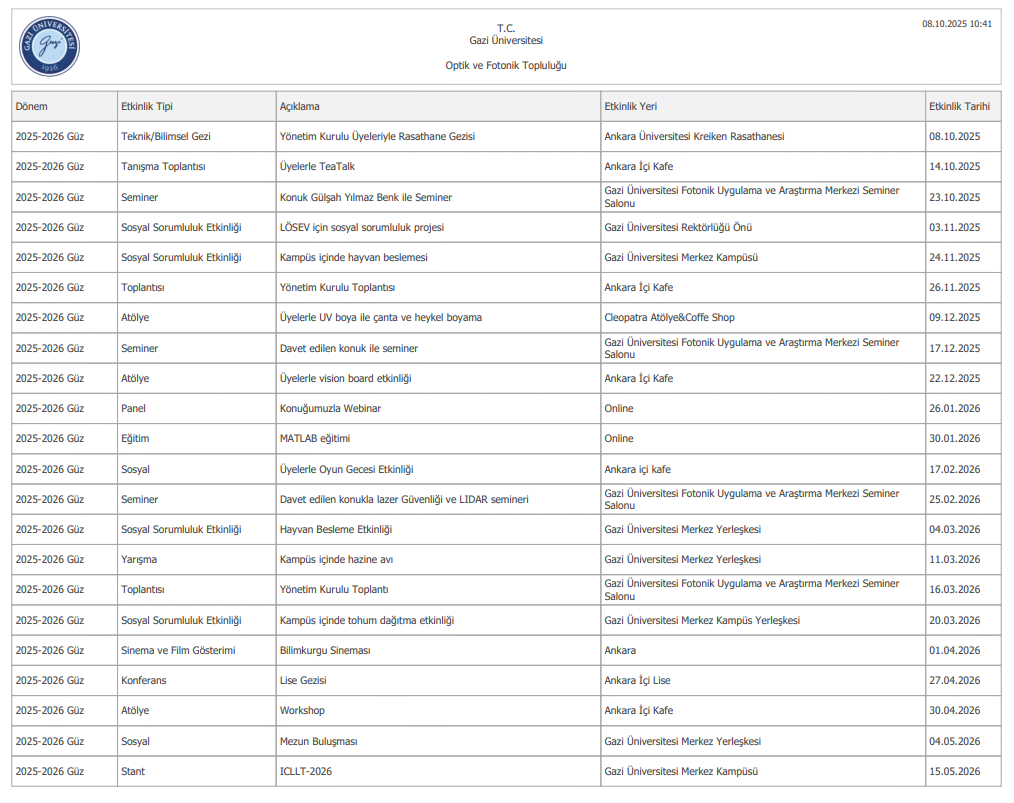 GAZİ ÜNİVERSİTESİ
Gazi
1926

T.C.
Gazi Üniversitesi

Optik ve Fotonik Topluluğu

08.10.2025 10:41

| Dönem | Etkinlik Tipi | Açıklama | Etkinlik Yeri | Etkinlik Tarihi |
|---|---|---|---|---|
| 2025-2026 Güz | Teknik/Bilimsel Gezi | Yönetim Kurulu Üyeleriyle Rasathane Gezisi | Ankara Üniversitesi Kreiken Rasathanesi | 08.10.2025 |
| 2025-2026 Güz | Tanışma Toplantısı | Üyelerle TeaTalk | Ankara İçi Kafe | 14.10.2025 |
| 2025-2026 Güz | Seminer | Konuk Gülşah Yılmaz Benk ile Seminer | Gazi Üniversitesi Fotonik Uygulama ve Araştırma Merkezi Seminer Salonu | 23.10.2025 |
| 2025-2026 Güz | Sosyal Sorumluluk Etkinliği | LÖSEV için sosyal sorumluluk projesi | Gazi Üniversitesi Rektörlüğü Önü | 03.11.2025 |
| 2025-2026 Güz | Sosyal Sorumluluk Etkinliği | Kampüs içinde hayvan beslemesi | Gazi Üniversitesi Merkez Kampüsü | 24.11.2025 |
| 2025-2026 Güz | Toplantısı | Yönetim Kurulu Toplantısı | Ankara İçi Kafe | 26.11.2025 |
| 2025-2026 Güz | Atölye | Üyelerle UV boya ile çanta ve heykel boyama | Cleopatra Atölye&Coffe Shop | 09.12.2025 |
| 2025-2026 Güz | Seminer | Davet edilen konuk ile seminer | Gazi Üniversitesi Fotonik Uygulama ve Araştırma Merkezi Seminer Salonu | 17.12.2025 |
| 2025-2026 Güz | Atölye | Üyelerle vision board etkinliği | Ankara İçi Kafe | 22.12.2025 |
| 2025-2026 Güz | Panel | Konuğumuzla Webinar | Online | 26.01.2026 |
| 2025-2026 Güz | Eğitim | MATLAB eğitimi | Online | 30.01.2026 |
| 2025-2026 Güz | Sosyal | Üyelerle Oyun Gecesi Etkinliği | Ankara içi kafe | 17.02.2026 |
| 2025-2026 Güz | Seminer | Davet edilen konukla lazer Güvenliği ve LIDAR semineri | Gazi Üniversitesi Fotonik Uygulama ve Araştırma Merkezi Seminer Salonu | 25.02.2026 |
| 2025-2026 Güz | Sosyal Sorumluluk Etkinliği | Hayvan Besleme Etkinliği | Gazi Üniversitesi Merkez Yerleşkesi | 04.03.2026 |
| 2025-2026 Güz | Yarışma | Kampüs içinde hazine avı | Gazi Üniversitesi Merkez Yerleşkesi | 11.03.2026 |
| 2025-2026 Güz | Toplantısı | Yönetim Kurulu Toplantı | Gazi Üniversitesi Fotonik Uygulama ve Araştırma Merkezi Seminer Salonu | 16.03.2026 |
| 2025-2026 Güz | Sosyal Sorumluluk Etkinliği | Kampüs içinde tohum dağıtma etkinliği | Gazi Üniversitesi Merkez Kampüs Yerleşkesi | 20.03.2026 |
| 2025-2026 Güz | Sinema ve Film Gösterimi | Bilimkurgu Sineması | Ankara | 01.04.2026 |
| 2025-2026 Güz | Konferans | Lise Gezisi | Ankara İçi Lise | 27.04.2026 |
| 2025-2026 Güz | Atölye | Workshop | Ankara İçi Kafe | 30.04.2026 |
| 2025-2026 Güz | Sosyal | Mezun Buluşması | Gazi Üniversitesi Merkez Yerleşkesi | 04.05.2026 |
| 2025-2026 Güz | Stant | ICLLT-2026 | Gazi Üniversitesi Merkez Kampüsü | 15.05.2026 |